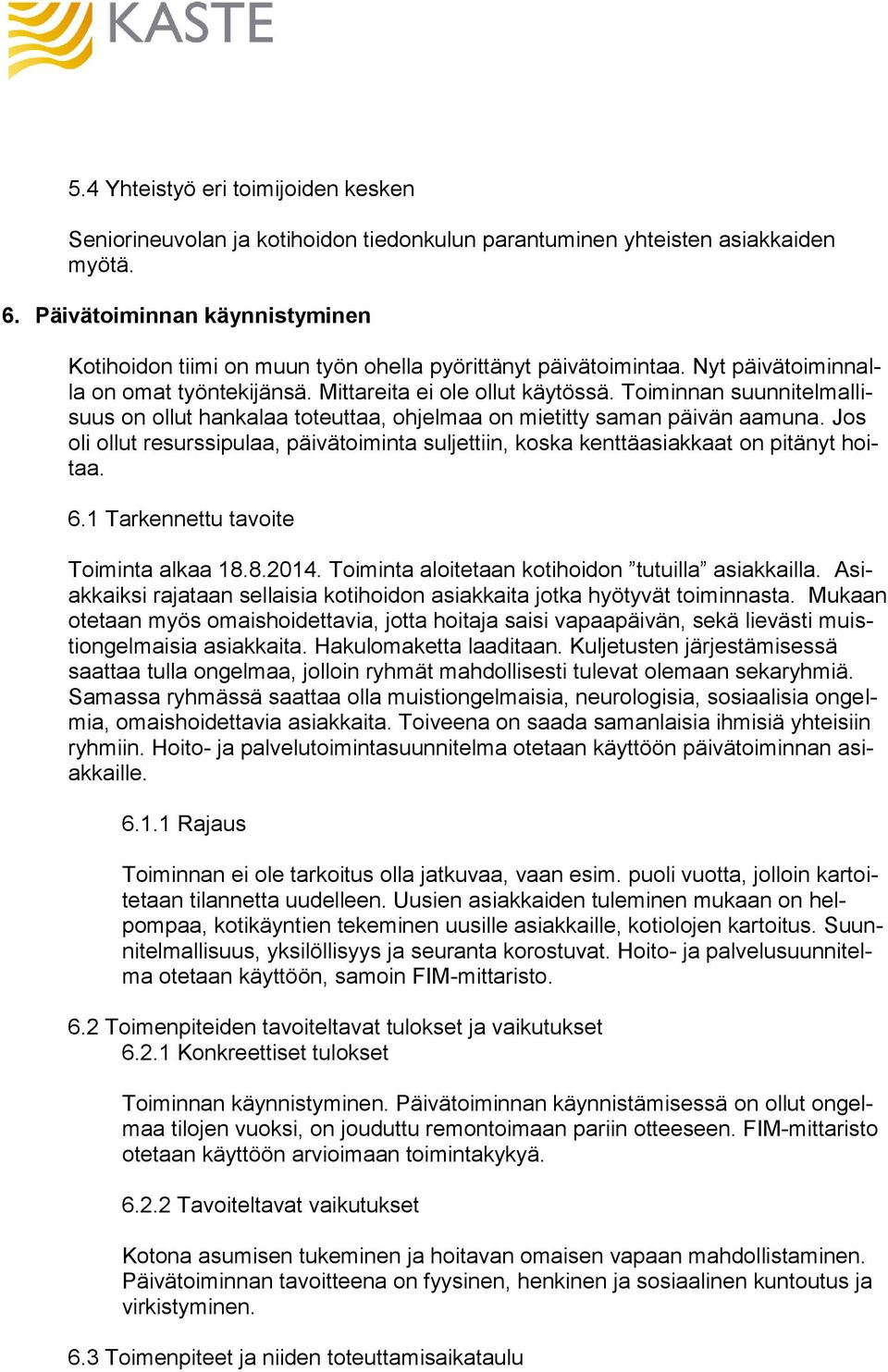 KASTE

5.4 Yhteistyö eri toimijoiden kesken

Seniorineuvolan ja kotihoidon tiedonkulun parantuminen yhteisten asiakkaiden myötä.

6. Päivätoiminnan käynnistyminen

Kotihoidon tiimi on muun työn ohella pyörittänyt päivätoimintaa. Nyt päivätoiminnalla on omat työntekijänsä. Mittareita ei ole ollut käytössä. Toiminnan suunnitelmallisuus on ollut hankalaa toteuttaa, ohjelmaa on mietitty saman päivän aamuna. Jos oli ollut resurssipulaa, päivätoiminta suljettiin, koska kenttäasiakkaat on pitänyt hoitaa.

6.1 Tarkennettu tavoite

Toiminta alkaa 18.8.2014. Toiminta aloitetaan kotihoidon ”tutuilla” asiakkailla. Asiakkaiksi rajataan sellaisia kotihoidon asiakkaita jotka hyötyvät toiminnasta. Mukaan otetaan myös omaishoidettavia, jotta hoitaja saisi vapaapäivän, sekä lievästi muistiongelmaisia asiakkaita. Hakulomaketta laaditaan. Kuljetusten järjestämisessä saattaa tulla ongelmaa, jolloin ryhmät mahdollisesti tulevat olemaan sekaryhmiä. Samassa ryhmässä saattaa olla muistiongelmaisia, neurologisia, sosiaalisia ongelmia, omaishoidettavia asiakkaita. Toiveena on saada samanlaisia ihmisiä yhteisiin ryhmiin. Hoito- ja palvelutoimintasuunnitelma otetaan käyttöön päivätoiminnan asiakkaille.

6.1.1 Rajaus

Toiminnan ei ole tarkoitus olla jatkuvaa, vaan esim. puoli vuotta, jolloin kartoitetaan tilannetta uudelleen. Uusien asiakkaiden tuleminen mukaan on helpompaa, kotikäyntien tekeminen uusille asiakkaille, kotiolojen kartoitus. Suunnitelmallisuus, yksilöllisyys ja seuranta korostuvat. Hoito- ja palvelusuunnitelma otetaan käyttöön, samoin FIM-mittaristo.

6.2 Toimenpiteiden tavoiteltavat tulokset ja vaikutukset
6.2.1 Konkreettiset tulokset

Toiminnan käynnistyminen. Päivätoiminnan käynnistämisessä on ollut ongelmaa tilojen vuoksi, on jouduttu remontoimaan pariin otteeseen. FIM-mittaristo otetaan käyttöön arvioimaan toimintakykyä.

6.2.2 Tavoiteltavat vaikutukset

Kotona asumisen tukeminen ja hoitavan omaisen vapaan mahdollistaminen. Päivätoiminnan tavoitteena on fyysinen, henkinen ja sosiaalinen kuntoutus ja virkistyminen.

6.3 Toimenpiteet ja niiden toteuttamisaikataulu